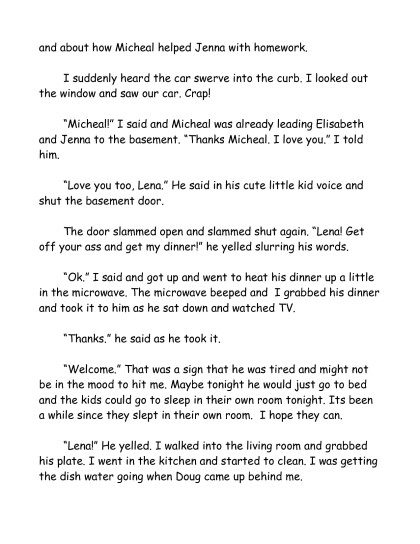 and about how Micheal helped Jenna with homework.

I suddenly heard the car swerve into the curb. I looked out the window and saw our car. Crap!

"Micheal!" I said and Micheal was already leading Elisabeth and Jenna to the basement. "Thanks Micheal. I love you." I told him.

"Love you too, Lena." He said in his cute little kid voice and shut the basement door.

The door slammed open and slammed shut again. "Lena! Get off your ass and get my dinner!" he yelled slurring his words.

"Ok." I said and got up and went to heat his dinner up a little in the microwave. The microwave beeped and I grabbed his dinner and took it to him as he sat down and watched TV.

"Thanks." he said as he took it.

"Welcome." That was a sign that he was tired and might not be in the mood to hit me. Maybe tonight he would just go to bed and the kids could go to sleep in their own room tonight. Its been a while since they slept in their own room. I hope they can.

"Lena!" He yelled. I walked into the living room and grabbed his plate. I went in the kitchen and started to clean. I was getting the dish water going when Doug came up behind me.